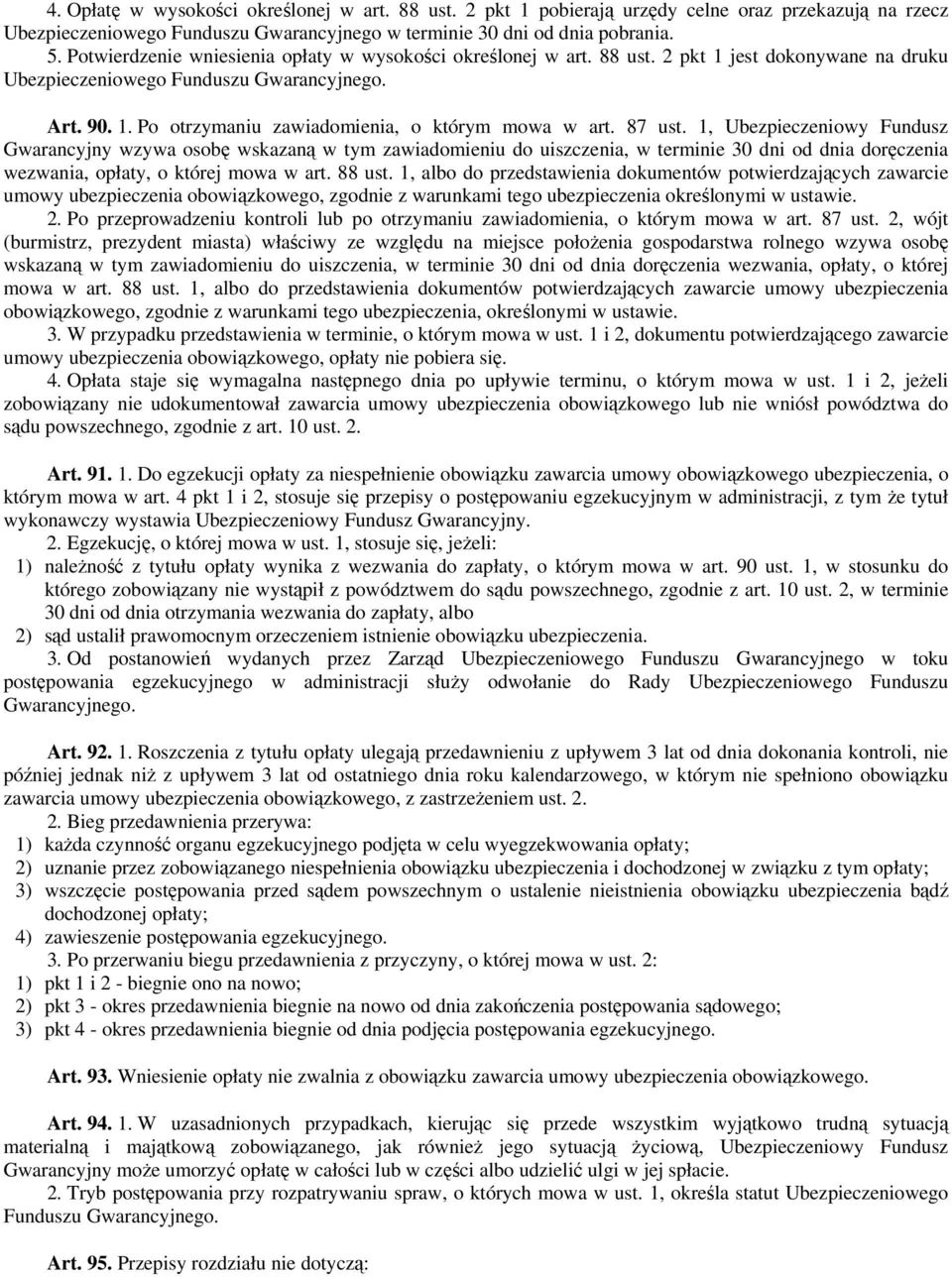 4. Opłatę w wysokości określonej w art. 88 ust. 2 pkt 1 pobierają urzędy celne oraz przekazują na rzecz Ubezpieczeniowego Funduszu Gwarancyjnego w terminie 30 dni od dnia pobrania.
5. Potwierdzenie wniesienia opłaty w wysokości określonej w art. 88 ust. 2 pkt 1 jest dokonywane na druku Ubezpieczeniowego Funduszu Gwarancyjnego.

Art. 90. 1. Po otrzymaniu zawiadomienia, o którym mowa w art. 87 ust. 1, Ubezpieczeniowy Fundusz Gwarancyjny wzywa osobę wskazaną w tym zawiadomieniu do uiszczenia, w terminie 30 dni od dnia doręczenia wezwania, opłaty, o której mowa w art. 88 ust. 1, albo do przedstawienia dokumentów potwierdzających zawarcie umowy ubezpieczenia obowiązkowego, zgodnie z warunkami tego ubezpieczenia określonymi w ustawie.
2. Po przeprowadzeniu kontroli lub po otrzymaniu zawiadomienia, o którym mowa w art. 87 ust. 2, wójt (burmistrz, prezydent miasta) właściwy ze względu na miejsce położenia gospodarstwa rolnego wzywa osobę wskazaną w tym zawiadomieniu do uiszczenia, w terminie 30 dni od dnia doręczenia wezwania, opłaty, o której mowa w art. 88 ust. 1, albo do przedstawienia dokumentów potwierdzających zawarcie umowy ubezpieczenia obowiązkowego, zgodnie z warunkami tego ubezpieczenia, określonymi w ustawie.
3. W przypadku przedstawienia w terminie, o którym mowa w ust. 1 i 2, dokumentu potwierdzającego zawarcie umowy ubezpieczenia obowiązkowego, opłaty nie pobiera się.
4. Opłata staje się wymagalna następnego dnia po upływie terminu, o którym mowa w ust. 1 i 2, jeżeli zobowiązany nie udokumentował zawarcia umowy ubezpieczenia obowiązkowego lub nie wniósł powództwa do sądu powszechnego, zgodnie z art. 10 ust. 2.

Art. 91. 1. Do egzekucji opłaty za niespełnienie obowiązku zawarcia umowy obowiązkowego ubezpieczenia, o którym mowa w art. 4 pkt 1 i 2, stosuje się przepisy o postępowaniu egzekucyjnym w administracji, z tym że tytuł wykonawczy wystawia Ubezpieczeniowy Fundusz Gwarancyjny.
2. Egzekucję, o której mowa w ust. 1, stosuje się, jeżeli:
1) należność z tytułu opłaty wynika z wezwania do zapłaty, o którym mowa w art. 90 ust. 1, w stosunku do którego zobowiązany nie wystąpił z powództwem do sądu powszechnego, zgodnie z art. 10 ust. 2, w terminie 30 dni od dnia otrzymania wezwania do zapłaty, albo
2) sąd ustalił prawomocnym orzeczeniem istnienie obowiązku ubezpieczenia.
3. Od postanowień wydanych przez Zarząd Ubezpieczeniowego Funduszu Gwarancyjnego w toku postępowania egzekucyjnego w administracji służy odwołanie do Rady Ubezpieczeniowego Funduszu Gwarancyjnego.

Art. 92. 1. Roszczenia z tytułu opłaty ulegają przedawnieniu z upływem 3 lat od dnia dokonania kontroli, nie później jednak niż z upływem 3 lat od ostatniego dnia roku kalendarzowego, w którym nie spełniono obowiązku zawarcia umowy ubezpieczenia obowiązkowego, z zastrzeżeniem ust. 2.
2. Bieg przedawnienia przerywa:
1) każda czynność organu egzekucyjnego podjęta w celu wyegzekwowania opłaty;
2) uznanie przez zobowiązanego niespełnienia obowiązku ubezpieczenia i dochodzonej w związku z tym opłaty;
3) wszczęcie postępowania przed sądem powszechnym o ustalenie nieistnienia obowiązku ubezpieczenia bądź dochodzonej opłaty;
4) zawieszenie postępowania egzekucyjnego.
3. Po przerwaniu biegu przedawnienia z przyczyny, o której mowa w ust. 2:
1) pkt 1 i 2 - biegnie ono na nowo;
2) pkt 3 - okres przedawnienia biegnie na nowo od dnia zakończenia postępowania sądowego;
3) pkt 4 - okres przedawnienia biegnie od dnia podjęcia postępowania egzekucyjnego.

Art. 93. Wniesienie opłaty nie zwalnia z obowiązku zawarcia umowy ubezpieczenia obowiązkowego.

Art. 94. 1. W uzasadnionych przypadkach, kierując się przede wszystkim wyjątkowo trudną sytuacją materialną i majątkową zobowiązanego, jak również jego sytuacją życiową, Ubezpieczeniowy Fundusz Gwarancyjny może umorzyć opłatę w całości lub w części albo udzielić ulgi w jej spłacie.
2. Tryb postępowania przy rozpatrywaniu spraw, o których mowa w ust. 1, określa statut Ubezpieczeniowego Funduszu Gwarancyjnego.

Art. 95. Przepisy rozdziału nie dotyczą: